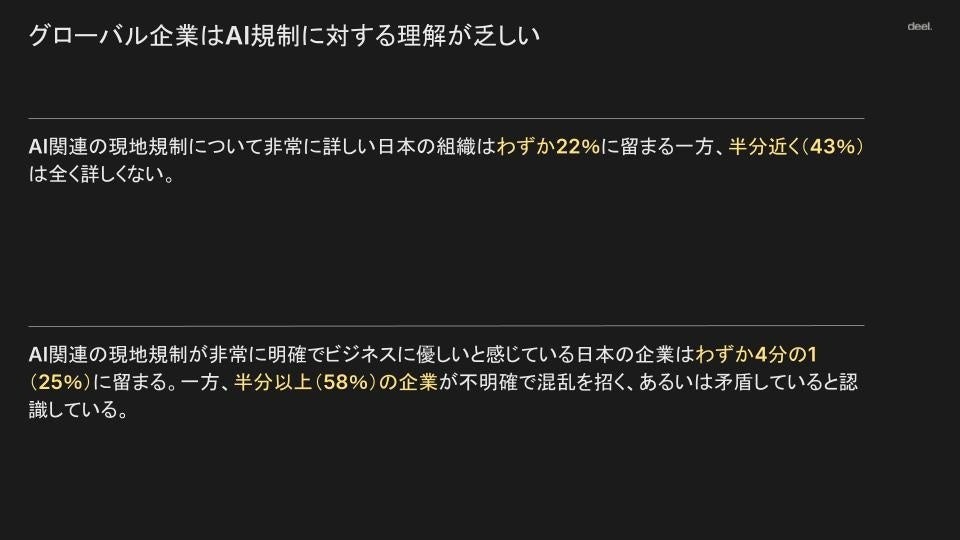 グローバル企業はAI規制に対する理解が乏しい

deel.

AI関連の現地規制について非常に詳しい日本の組織はわずか22%に留まる一方、半分近く(43%)は全く詳しくない。

AI関連の現地規制が非常に明確でビジネスに優しいと感じている日本の企業はわずか4分の1(25%)に留まる。一方、半分以上(58%)の企業が不明確で混乱を招く、あるいは矛盾していると認識している。